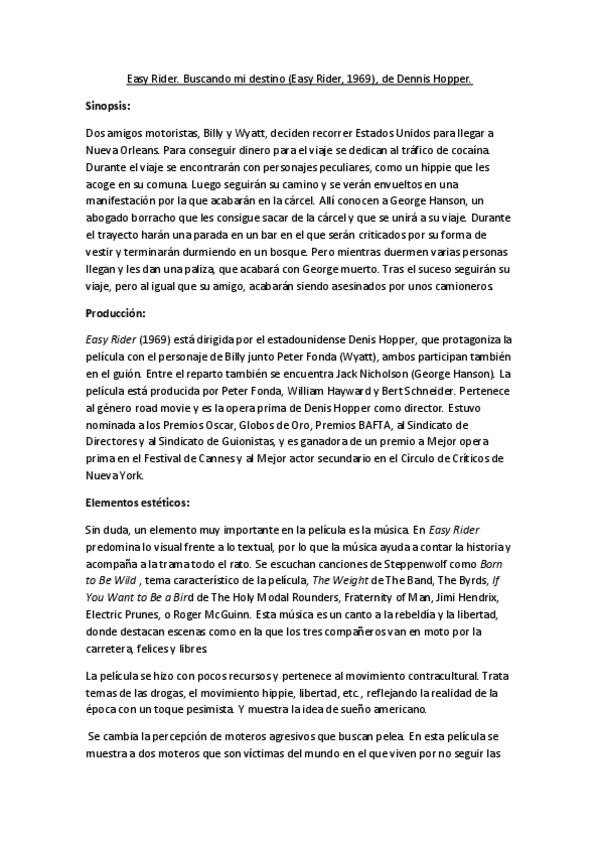 Easy Rider. Buscando mi destino (Easy Rider, 1969), de Dennis Hopper.

Sinopsis:

Dos amigos motoristas, Billy y Wyatt, deciden recorrer Estados Unidos para llegar a Nueva Orleans. Para conseguir dinero para el viaje se dedican al tráfico de cocaína. Durante el viaje se encontrarán con personajes peculiares, como un hippie que les acoge en su comuna. Luego seguirán su camino y se verán envueltos en una manifestación por la que acabarán en la cárcel. Allí conocen a George Hanson, un abogado borracho que les consigue sacar de la cárcel y que se unirá a su viaje. Durante el trayecto harán una parada en un bar en el que serán criticados por su forma de vestir y terminarán durmiendo en un bosque. Pero mientras duermen varias personas llegan y les dan una paliza, que acabará con George muerto. Tras el suceso seguirán su viaje, pero al igual que su amigo, acabarán siendo asesinados por unos camioneros.

Producción:

Easy Rider (1969) está dirigida por el estadounidense Denis Hopper, que protagoniza la película con el personaje de Billy junto Peter Fonda (Wyatt), ambos participan también en el guión. Entre el reparto también se encuentra Jack Nicholson (George Hanson). La película está producida por Peter Fonda, William Hayward y Bert Schneider. Pertenece al género road movie y es la opera prima de Denis Hopper como director. Estuvo nominada a los Premios Oscar, Globos de Oro, Premios BAFTA, al Sindicato de Directores y al Sindicato de Guionistas, y es ganadora de un premio a Mejor opera prima en el Festival de Cannes y al Mejor actor secundario en el Círculo de Críticos de Nueva York.

Elementos estéticos:

Sin duda, un elemento muy importante en la película es la música. En Easy Rider predomina lo visual frente a lo textual, por lo que la música ayuda a contar la historia y acompaña a la trama todo el rato. Se escuchan canciones de Steppenwolf como Born to Be Wild , tema característico de la película, The Weight de The Band, The Byrds, If You Want to Be a Bird de The Holy Modal Rounders, Fraternity of Man, Jimi Hendrix, Electric Prunes, o Roger McGuinn. Esta música es un canto a la rebeldía y la libertad, donde destacan escenas como en la que los tres compañeros van en moto por la carretera, felices y libres.

La película se hizo con pocos recursos y pertenece al movimiento contracultural. Trata temas de las drogas, el movimiento hippie, libertad, etc., reflejando la realidad de la época con un toque pesimista. Y muestra la idea de sueño americano.

Se cambia la percepción de moteros agresivos que buscan pelea. En esta película se muestra a dos moteros que son víctimas del mundo en el que viven por no seguir las